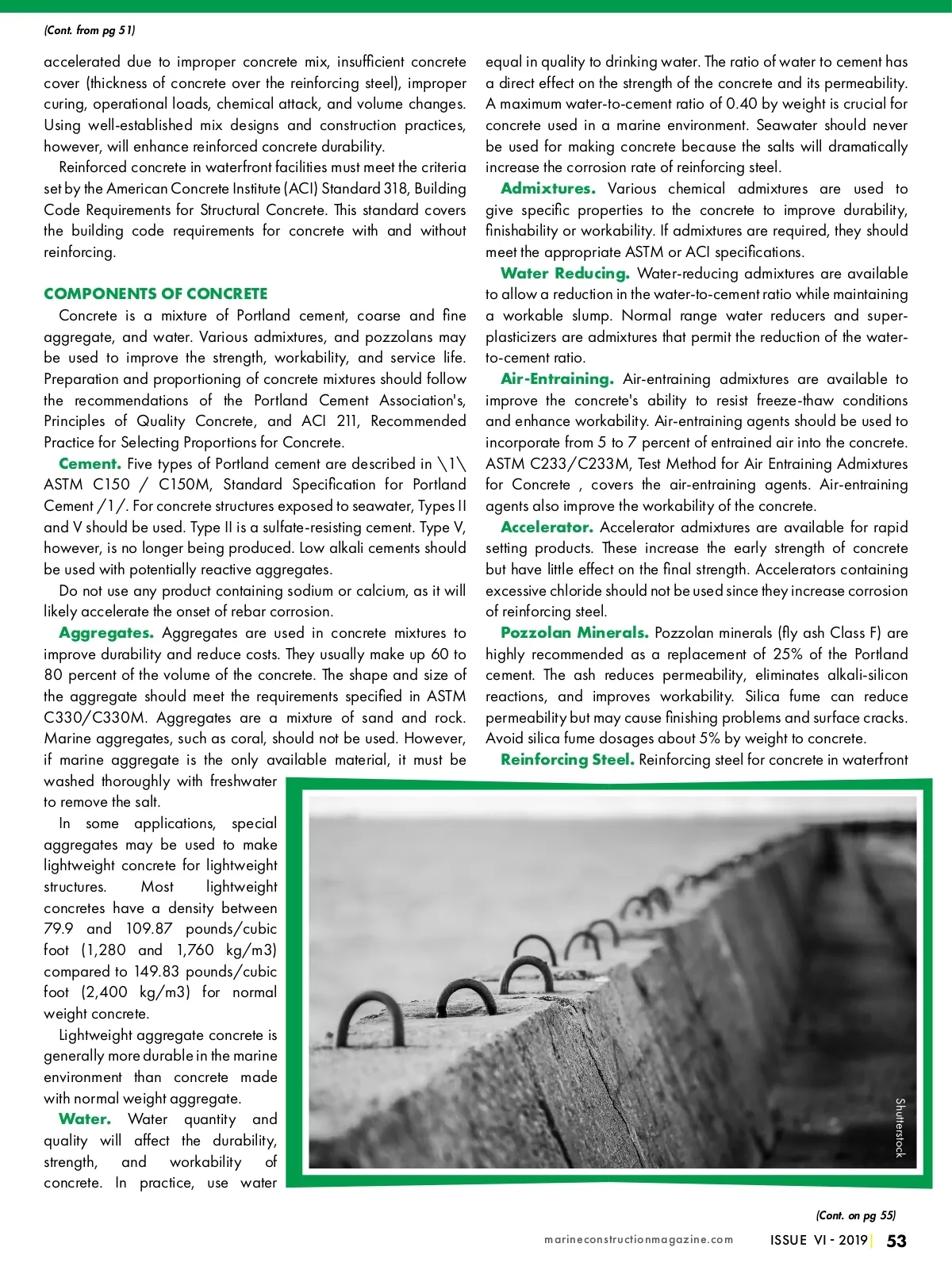 (Cont. from pg 51)

accelerated due to improper concrete mix, insufficient concrete cover (thickness of concrete over the reinforcing steel), improper curing, operational loads, chemical attack, and volume changes. Using well-established mix designs and construction practices, however, will enhance reinforced concrete durability.

Reinforced concrete in waterfront facilities must meet the criteria set by the American Concrete Institute (ACI) Standard 318, Building Code Requirements for Structural Concrete. This standard covers the building code requirements for concrete with and without reinforcing.

COMPONENTS OF CONCRETE

Concrete is a mixture of Portland cement, coarse and fine aggregate, and water. Various admixtures, and pozzolans may be used to improve the strength, workability, and service life. Preparation and proportioning of concrete mixtures should follow the recommendations of the Portland Cement Association's, Principles of Quality Concrete, and ACI 211, Recommended Practice for Selecting Proportions for Concrete.

Cement. Five types of Portland cement are described in \1\ ASTM C150 / C150M, Standard Specification for Portland Cement /1/. For concrete structures exposed to seawater, Types II and V should be used. Type II is a sulfate-resisting cement. Type V, however, is no longer being produced. Low alkali cements should be used with potentially reactive aggregates.

Do not use any product containing sodium or calcium, as it will likely accelerate the onset of rebar corrosion.

Aggregates. Aggregates are used in concrete mixtures to improve durability and reduce costs. They usually make up 60 to 80 percent of the volume of the concrete. The shape and size of the aggregate should meet the requirements specified in ASTM C330/C330M. Aggregates are a mixture of sand and rock. Marine aggregates, such as coral, should not be used. However, if marine aggregate is the only available material, it must be washed thoroughly with freshwater to remove the salt.

In some applications, special aggregates may be used to make lightweight concrete for lightweight structures. Most lightweight concretes have a density between 79.9 and 109.87 pounds/cubic foot (1,280 and 1,760 kg/m3) compared to 149.83 pounds/cubic foot (2,400 kg/m3) for normal weight concrete.

Lightweight aggregate concrete is generally more durable in the marine environment than concrete made with normal weight aggregate.

Water. Water quantity and quality will affect the durability, strength, and workability of concrete. In practice, use water equal in quality to drinking water. The ratio of water to cement has a direct effect on the strength of the concrete and its permeability. A maximum water-to-cement ratio of 0.40 by weight is crucial for concrete used in a marine environment. Seawater should never be used for making concrete because the salts will dramatically increase the corrosion rate of reinforcing steel.

Admixtures. Various chemical admixtures are used to give specific properties to the concrete to improve durability, finishability or workability. If admixtures are required, they should meet the appropriate ASTM or ACI specifications.

Water Reducing. Water-reducing admixtures are available to allow a reduction in the water-to-cement ratio while maintaining a workable slump. Normal range water reducers and superplasticizers are admixtures that permit the reduction of the water-to-cement ratio.

Air-Entraining. Air-entraining admixtures are available to improve the concrete's ability to resist freeze-thaw conditions and enhance workability. Air-entraining agents should be used to incorporate from 5 to 7 percent of entrained air into the concrete. ASTM C233/C233M, Test Method for Air Entraining Admixtures for Concrete , covers the air-entraining agents. Air-entraining agents also improve the workability of the concrete.

Accelerator. Accelerator admixtures are available for rapid setting products. These increase the early strength of concrete but have little effect on the final strength. Accelerators containing excessive chloride should not be used since they increase corrosion of reinforcing steel.

Pozzolan Minerals. Pozzolan minerals (fly ash Class F) are highly recommended as a replacement of 25% of the Portland cement. The ash reduces permeability, eliminates alkali-silicon reactions, and improves workability. Silica fume can reduce permeability but may cause finishing problems and surface cracks. Avoid silica fume dosages about 5% by weight to concrete.

Reinforcing Steel. Reinforcing steel for concrete in waterfront

Shutterstock

(Cont. on pg 55)

marineconstructionmagazine.com ISSUE VI - 2019 | 53